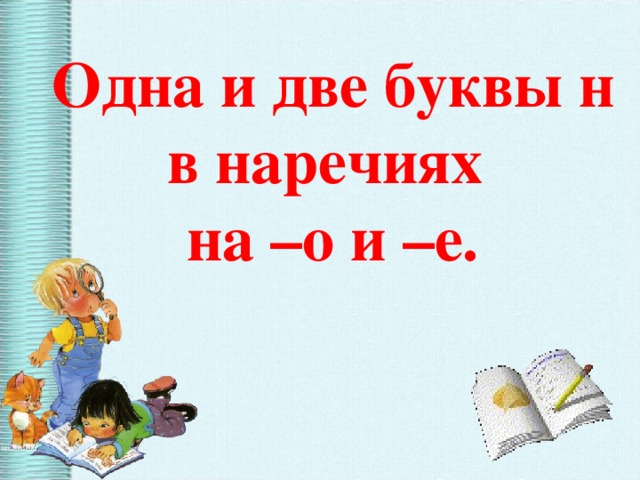 Одна и две буквы н в наречиях на –о и –е.